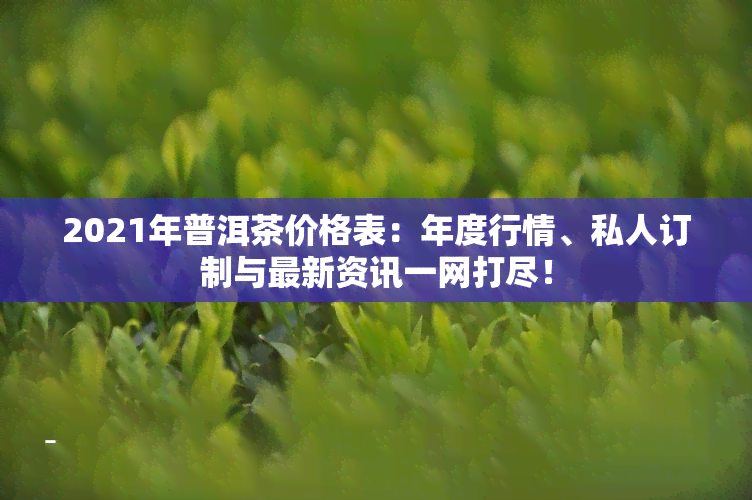 2021年普洱茶价格表：年度行情、私人订制与最新资讯一网打尽！